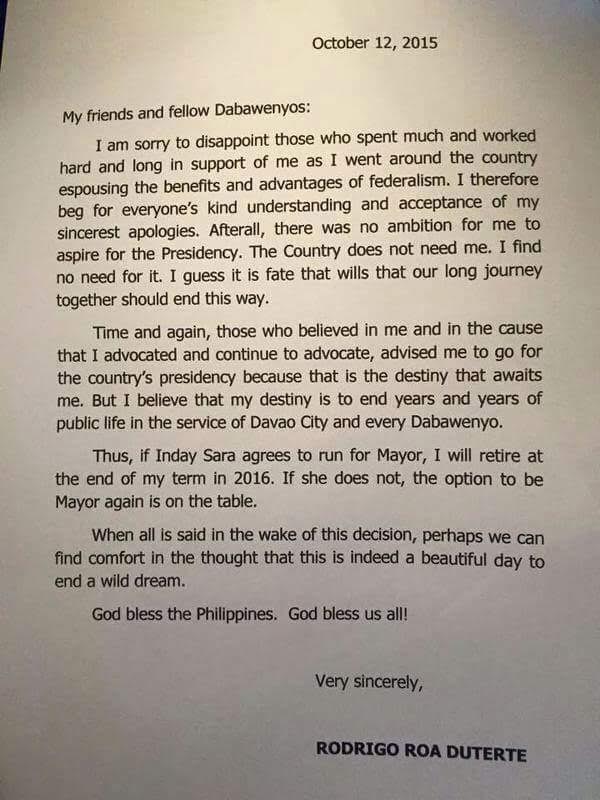 October 12, 2015

My friends and fellow Dabawenyos:

I am sorry to disappoint those who spent much and worked hard and long in support of me as I went around the country espousing the benefits and advantages of federalism. I therefore beg for everyone's kind understanding and acceptance of my sincerest apologies. Afterall, there was no ambition for me to aspire for the Presidency. The Country does not need me. I find no need for it. I guess it is fate that wills that our long journey together should end this way.

Time and again, those who believed in me and in the cause that I advocated and continue to advocate, advised me to go for the country's presidency because that is the destiny that awaits me. But I believe that my destiny is to end years and years of public life in the service of Davao City and every Dabawenyo.

Thus, if Inday Sara agrees to run for Mayor, I will retire at the end of my term in 2016. If she does not, the option to be Mayor again is on the table.

When all is said in the wake of this decision, perhaps we can find comfort in the thought that this is indeed a beautiful day to end a wild dream.

God bless the Philippines. God bless us all!

Very sincerely,

RODRIGO ROA DUTERTE